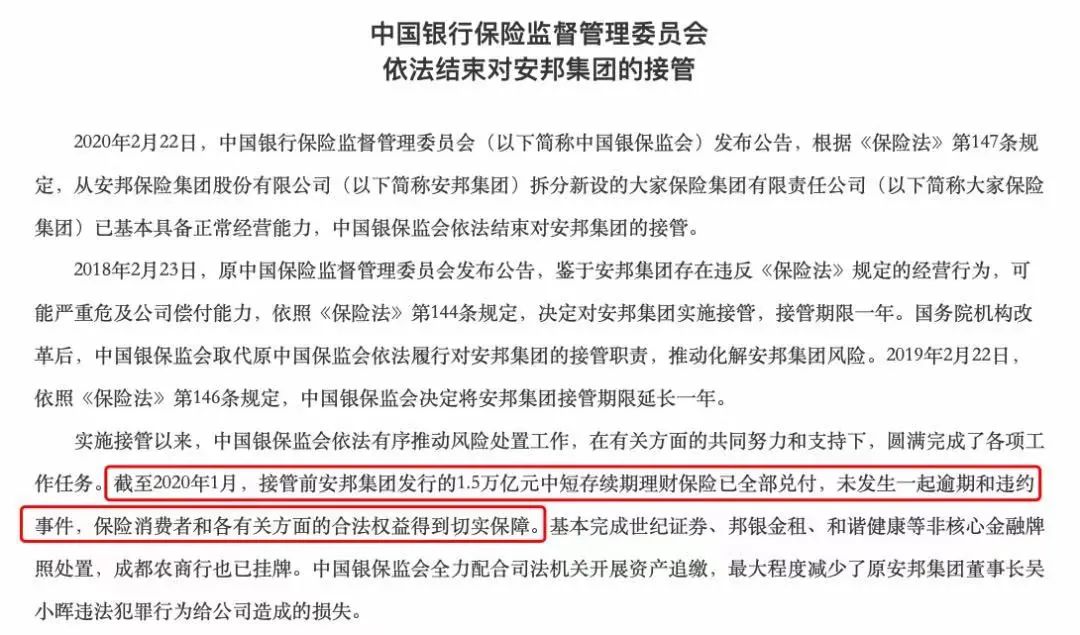 中国银行保险监督管理委员会
依法结束对安邦集团的接管

2020年2月22日，中国银行保险监督管理委员会（以下简称中国银保监会）发布公告，根据《保险法》第147条规定，从安邦保险集团股份有限公司（以下简称安邦集团）拆分新设的大家保险集团有限责任公司（以下简称大家保险集团）已基本具备正常经营能力，中国银保监会依法结束对安邦集团的接管。

2018年2月23日，原中国保险监督管理委员会发布公告，鉴于安邦集团存在违反《保险法》规定的经营行为，可能严重危及公司偿付能力，依照《保险法》第144条规定，决定对安邦集团实施接管，接管期限一年。国务院机构改革后，中国银保监会取代原中国保监会依法履行对安邦集团的接管职责，推动化解安邦集团风险。2019年2月22日，依照《保险法》第146条规定，中国银保监会决定将安邦集团接管期限延长一年。

实施接管以来，中国银保监会依法有序推动风险处置工作，在有关方面的共同努力和支持下，圆满完成了各项工作任务。截至2020年1月，接管前安邦集团发行的1.5万亿元中短存续期理财保险已全部兑付，未发生一起逾期和违约事件，保险消费者和各有关方面的合法权益得到切实保障。基本完成世纪证券、邦银金租、和谐健康等非核心金融牌照处置，成都农商行也已挂牌。中国银保监会全力配合司法机关开展资产追缴，最大程度减少了原安邦集团董事长吴小晖违法犯罪行为给公司造成的损失。